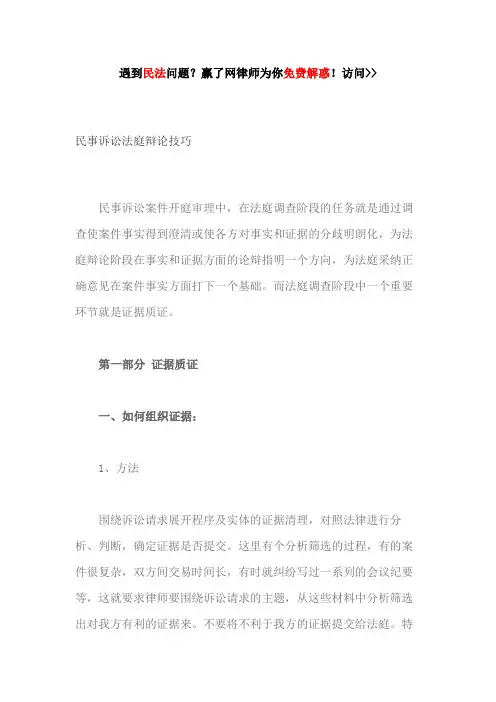 遇到民法问题？赢了网律师为你免费解惑！访问>>

民事诉讼法庭辩论技巧

民事诉讼案件开庭审理中，在法庭调查阶段的任务就是通过调查使案件事实得到澄清或使各方对事实和证据的分歧明朗化，为法庭辩论阶段在事实和证据方面的论辩指明一个方向，为法庭采纳正确意见在案件事实方面打下一个基础。而法庭调查阶段中一个重要环节就是证据质证。

第一部分 证据质证

一、如何组织证据：

1、方法

围绕诉讼请求展开程序及实体的证据清理，对照法律进行分析、判断，确定证据是否提交。这里有个分析筛选的过程，有的案件很复杂，双方间交易时间长，有时就纠纷写过一系列的会议纪要等，这就要求律师要围绕诉讼请求的主题，从这些材料中分析筛选出对我方有利的证据来。不要将不利于我方的证据提交给法庭。特